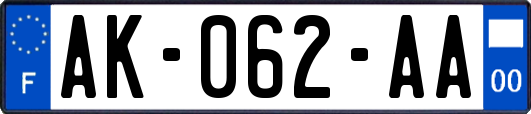 F
AK-062-AA
00